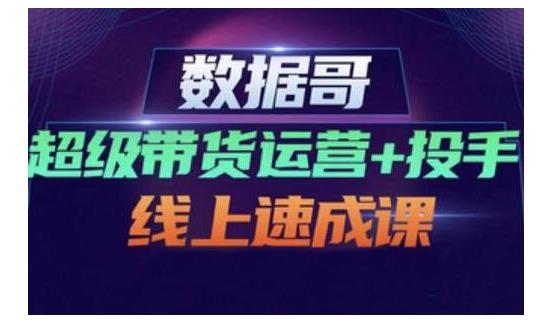 数据哥
超级带货运营+投手
线上速成课